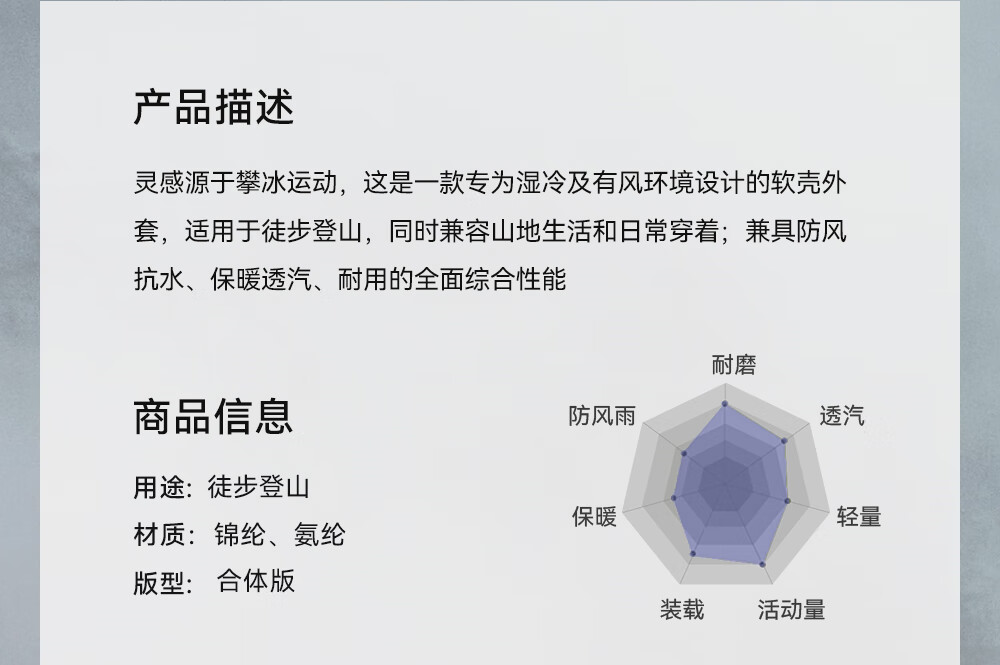 产品描述

灵感源于攀冰运动，这是一款专为湿冷及有风环境设计的软壳外套，适用于徒步登山，同时兼容山地生活和日常穿着；兼具防风抗水、保暖透汽、耐用的全面综合性能

商品信息

用途：徒步登山
材质：锦纶、氨纶
版型：合体版

耐磨
透汽
轻量
活动量
装载
保暖
防风雨